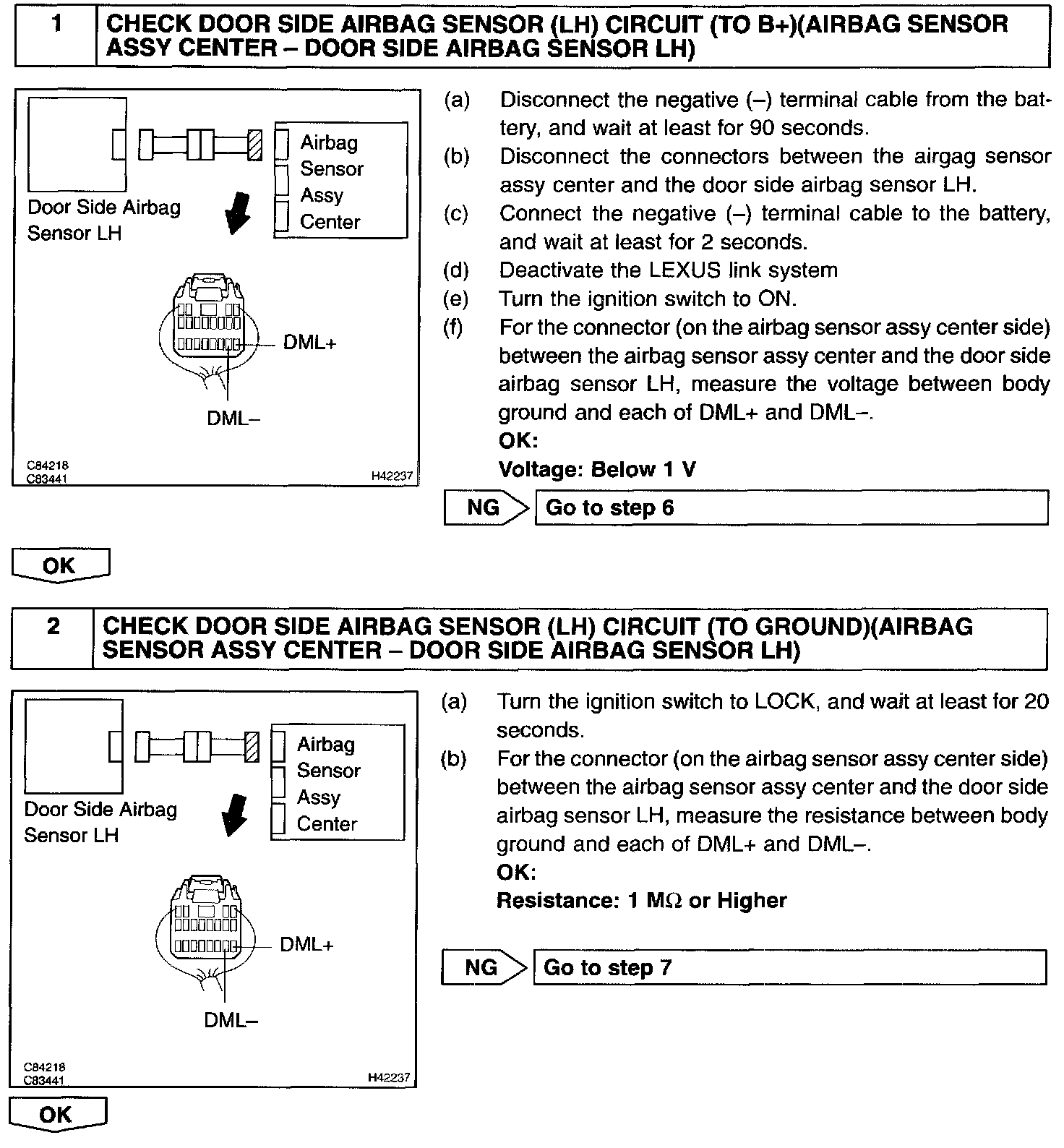 1 CHECK DOOR SIDE AIRBAG SENSOR (LH) CIRCUIT (TO B+)(AIRBAG SENSOR ASSY CENTER – DOOR SIDE AIRBAG SENSOR LH)

Door Side Airbag Sensor LH

Airbag Sensor Assy Center

DML+

DML–

C84218
C83441
H42237

(a) Disconnect the negative (–) terminal cable from the battery, and wait at least for 90 seconds.
(b) Disconnect the connectors between the airgag sensor assy center and the door side airbag sensor LH.
(c) Connect the negative (–) terminal cable to the battery, and wait at least for 2 seconds.
(d) Deactivate the LEXUS link system
(e) Turn the ignition switch to ON.
(f) For the connector (on the airbag sensor assy center side) between the airbag sensor assy center and the door side airbag sensor LH, measure the voltage between body ground and each of DML+ and DML–.
OK:
Voltage: Below 1 V

NG Go to step 6

OK

2 CHECK DOOR SIDE AIRBAG SENSOR (LH) CIRCUIT (TO GROUND)(AIRBAG SENSOR ASSY CENTER – DOOR SIDE AIRBAG SENSOR LH)

Door Side Airbag Sensor LH

Airbag Sensor Assy Center

DML+

DML–

C84218
C83441
H42237

(a) Turn the ignition switch to LOCK, and wait at least for 20 seconds.
(b) For the connector (on the airbag sensor assy center side) between the airbag sensor assy center and the door side airbag sensor LH, measure the resistance between body ground and each of DML+ and DML–.
OK:
Resistance: 1 M$\Omega$ or Higher

NG Go to step 7

OK